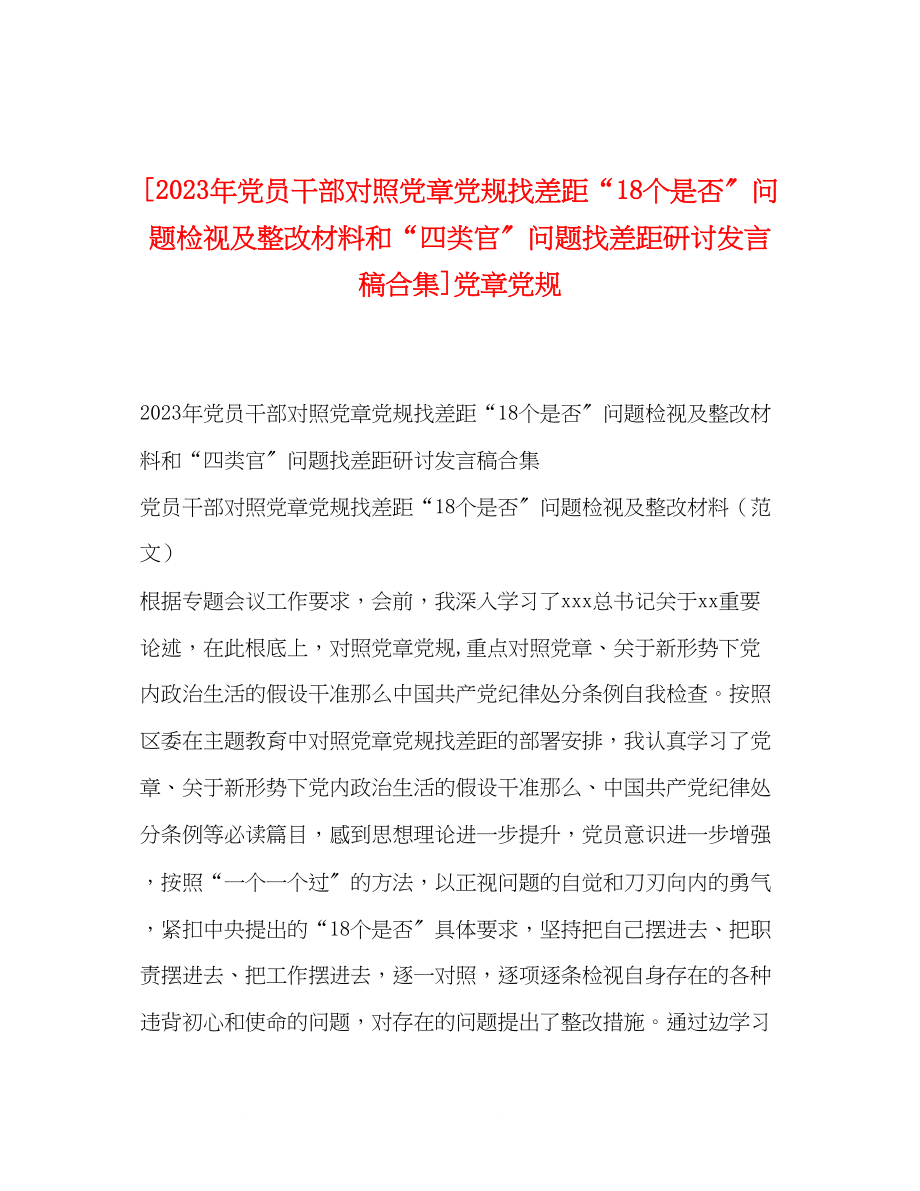 [2023年党员干部对照党章党规找差距“18个是否″问题检视及整改材料和“四类官″问题找差距研讨发言稿合集]党章党规

2023年党员干部对照党章党规找差距“18个是否″问题检视及整改材料和“四类官″问题找差距研讨发言稿合集

党员干部对照党章党规找差距“18个是否″问题检视及整改材料（范文）

根据专题会议工作要求，会前，我深入学习了xxx总书记关于xx重要论述，在此根底上，对照党章党规,重点对照党章、关于新形势下党内政治生活的假设干准那么中国共产党纪律处分条例自我检查。按照区委在主题教育中对照党章党规找差距的部署安排，我认真学习了党章、关于新形势下党内政治生活的假设干准那么、中国共产党纪律处分条例等必读篇目，感到思想理论进一步提升，党员意识进一步增强，按照“一个一个过″的方法，以正视问题的自觉和刀刃向内的勇气，紧扣中央提出的“18个是否″具体要求，坚持把自己摆进去、把职责摆进去、把工作摆进去，逐一对照，逐项逐条检视自身存在的各种违背初心和使命的问题，对存在的问题提出了整改措施。通过边学习